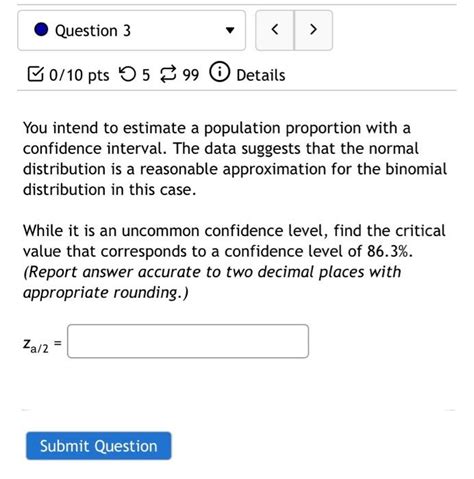 Question 3

< >

0/10 pts 5 99 Details

You intend to estimate a population proportion with a confidence interval. The data suggests that the normal distribution is a reasonable approximation for the binomial distribution in this case.

While it is an uncommon confidence level, find the critical value that corresponds to a confidence level of 86.3%. (Report answer accurate to two decimal places with appropriate rounding.)

$z_{a/2}$ =

Submit Question